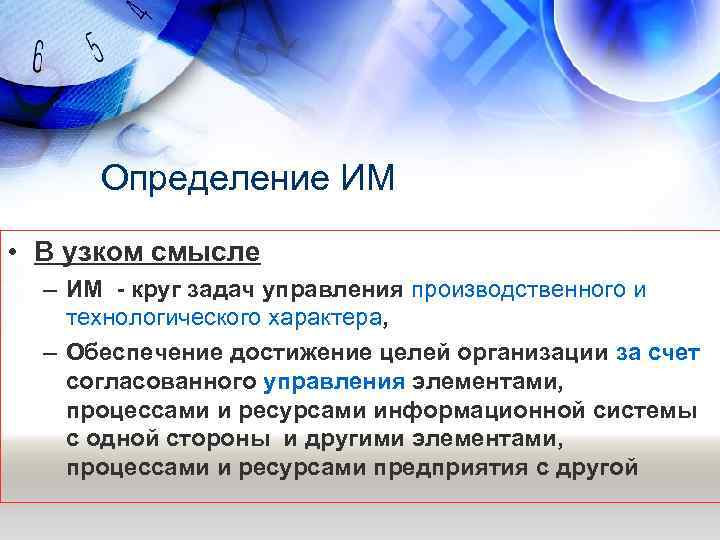 6 5 4

Определение ИМ

• В узком смысле

– ИМ - круг задач управления производственного и технологического характера,

– Обеспечение достижение целей организации за счет согласованного управления элементами, процессами и ресурсами информационной системы с одной стороны и другими элементами, процессами и ресурсами предприятия с другой